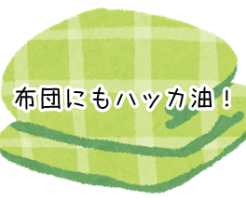 布団にもハッカ油！